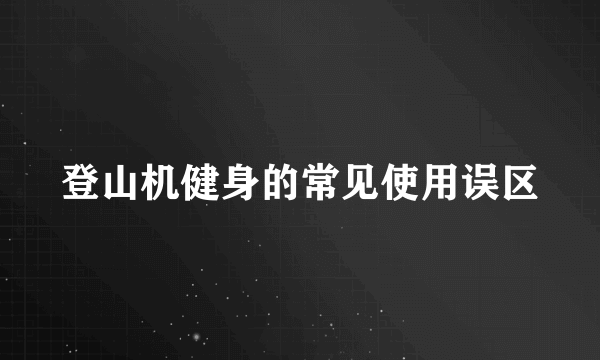 登山机健身的常见使用误区